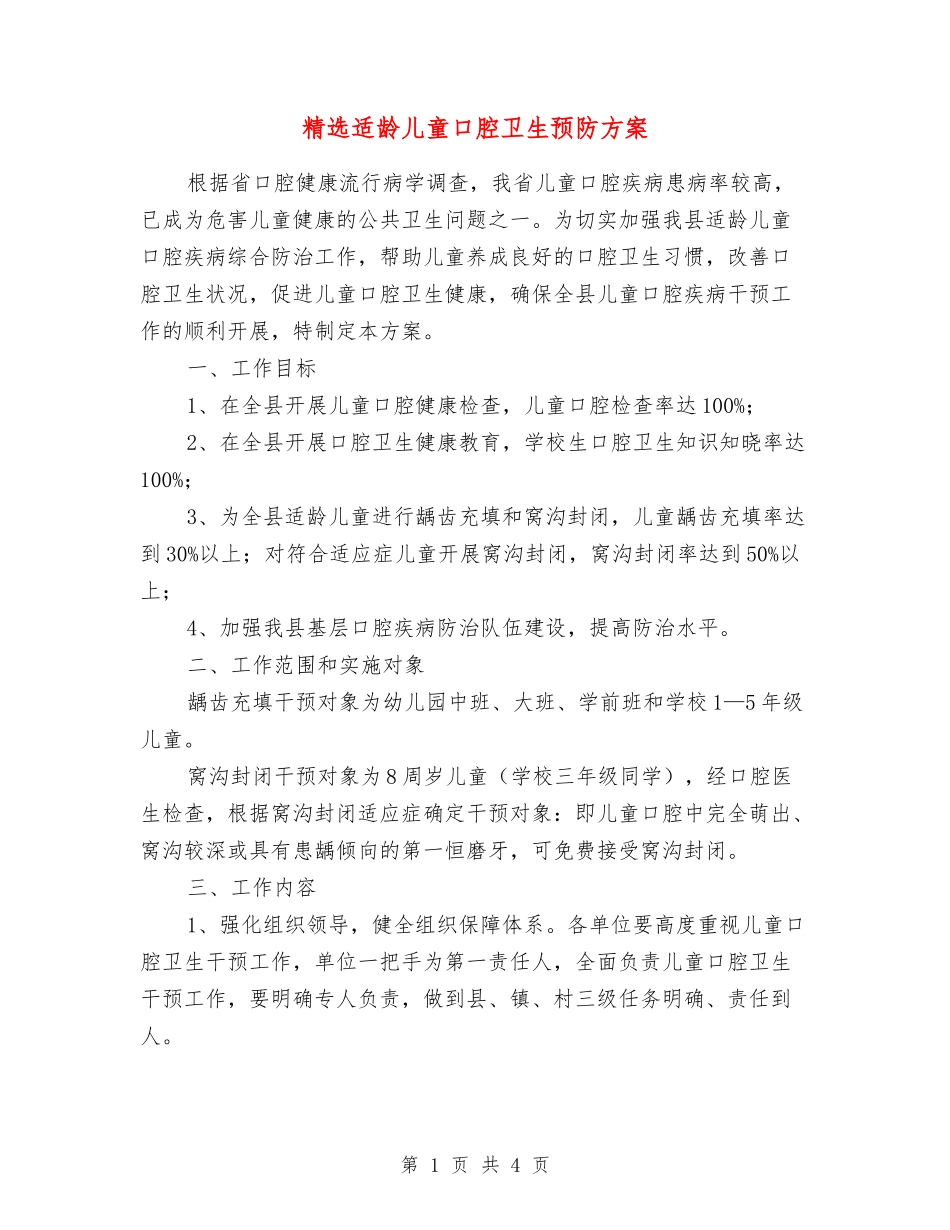 精选适龄儿童口腔卫生预防方案

根据省口腔健康流行病学调查，我省儿童口腔疾病患病率较高，已成为危害儿童健康的公共卫生问题之一。为切实加强我县适龄儿童口腔疾病综合防治工作，帮助儿童养成良好的口腔卫生习惯，改善口腔卫生状况，促进儿童口腔卫生健康，确保全县儿童口腔疾病干预工作的顺利开展，特制定本方案。

一、工作目标

1、在全县开展儿童口腔健康检查，儿童口腔检查率达100%；

2、在全县开展口腔卫生健康教育，学校生口腔卫生知识知晓率达100%；

3、为全县适龄儿童进行龋齿充填和窝沟封闭，儿童龋齿充填率达到30%以上；对符合适应症儿童开展窝沟封闭，窝沟封闭率达到50%以上；

4、加强我县基层口腔疾病防治队伍建设，提高防治水平。

二、工作范围和实施对象

龋齿充填干预对象为幼儿园中班、大班、学前班和学校1—5年级儿童。

窝沟封闭干预对象为8周岁儿童（学校三年级同学），经口腔医生检查，根据窝沟封闭适应症确定干预对象：即儿童口腔中完全萌出、窝沟较深或具有患龋倾向的第一恒磨牙，可免费接受窝沟封闭。

三、工作内容

1、强化组织领导，健全组织保障体系。各单位要高度重视儿童口腔卫生干预工作，单位一把手为第一责任人，全面负责儿童口腔卫生干预工作，要明确专人负责，做到县、镇、村三级任务明确、责任到人。

第 1 页 共 4 页